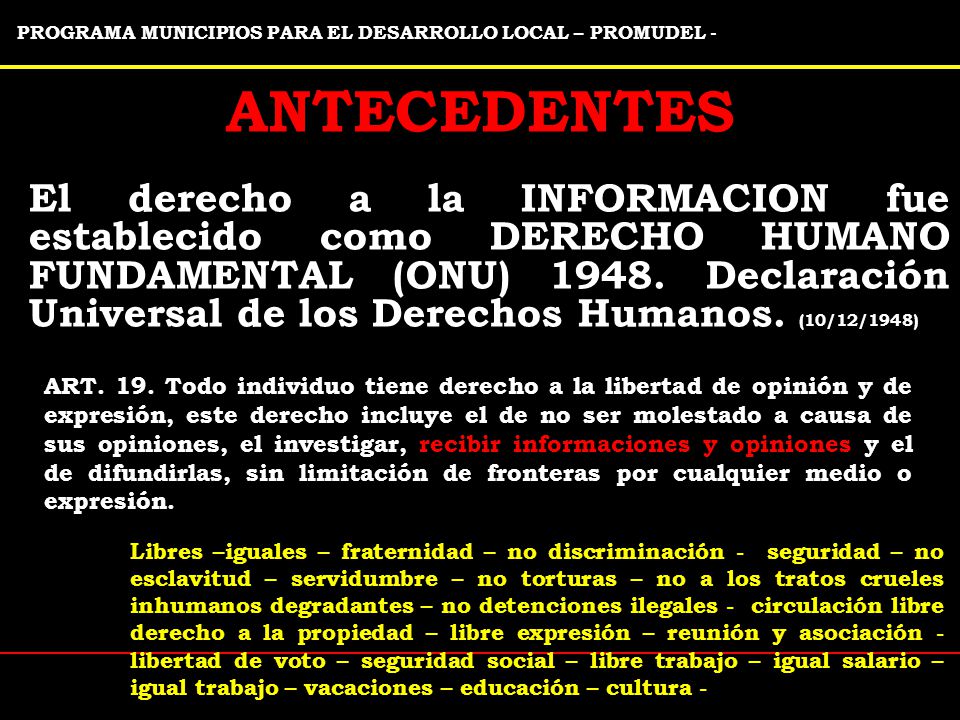 PROGRAMA MUNICIPIOS PARA EL DESARROLLO LOCAL – PROMUDEL -

ANTECEDENTES

El derecho a la INFORMACION fue establecido como DERECHO HUMANO FUNDAMENTAL (ONU) 1948. Declaración Universal de los Derechos Humanos. (10/12/1948)

ART. 19. Todo individuo tiene derecho a la libertad de opinión y de expresión, este derecho incluye el de no ser molestado a causa de sus opiniones, el investigar, recibir informaciones y opiniones y el de difundirlas, sin limitación de fronteras por cualquier medio o expresión.

Libres –iguales – fraternidad – no discriminación - seguridad – no esclavitud – servidumbre – no torturas – no a los tratos crueles inhumanos degradantes – no detenciones ilegales - circulación libre derecho a la propiedad – libre expresión – reunión y asociación - libertad de voto – seguridad social – libre trabajo – igual salario – igual trabajo – vacaciones – educación – cultura -